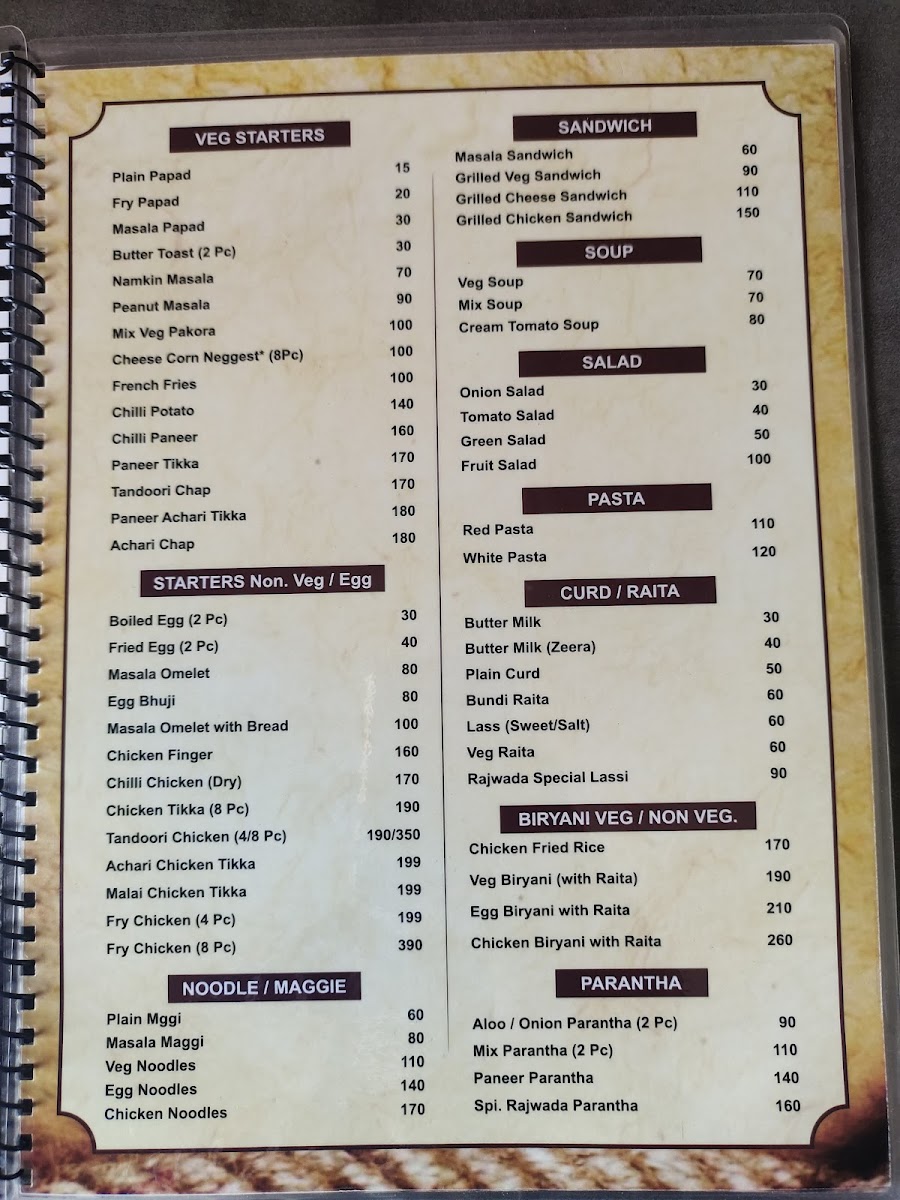 VEG STARTERS

Plain Papad 15
Fry Papad 20
Masala Papad 30
Butter Toast (2 Pc) 30
Namkin Masala 70
Peanut Masala 90
Mix Veg Pakora 100
Cheese Corn Neggest* (8Pc) 100
French Fries 100
Chilli Potato 140
Chilli Paneer 160
Paneer Tikka 170
Tandoori Chap 170
Paneer Achari Tikka 180
Achari Chap 180

STARTERS Non. Veg / Egg

Boiled Egg (2 Pc) 30
Fried Egg (2 Pc) 40
Masala Omelet 80
Egg Bhuji 80
Masala Omelet with Bread 100
Chicken Finger 160
Chilli Chicken (Dry) 170
Chicken Tikka (8 Pc) 190
Tandoori Chicken (4/8 Pc) 190/350
Achari Chicken Tikka 199
Malai Chicken Tikka 199
Fry Chicken (4 Pc) 199
Fry Chicken (8 Pc) 390

NOODLE / MAGGIE

Plain Mggi 60
Masala Maggi 80
Veg Noodles 110
Egg Noodles 140
Chicken Noodles 170

SANDWICH

Masala Sandwich 60
Grilled Veg Sandwich 90
Grilled Cheese Sandwich 110
Grilled Chicken Sandwich 150

SOUP

Veg Soup 70
Mix Soup 70
Cream Tomato Soup 80

SALAD

Onion Salad 30
Tomato Salad 40
Green Salad 50
Fruit Salad 100

PASTA

Red Pasta 110
White Pasta 120

CURD / RAITA

Butter Milk 30
Butter Milk (Zeera) 40
Plain Curd 50
Bundi Raita 60
Lass (Sweet/Salt) 60
Veg Raita 60
Rajwada Special Lassi 90

BIRYANI VEG / NON VEG.

Chicken Fried Rice 170
Veg Biryani (with Raita) 190
Egg Biryani with Raita 210
Chicken Biryani with Raita 260

PARANTHA

Aloo / Onion Parantha (2 Pc) 90
Mix Parantha (2 Pc) 110
Paneer Parantha 140
Spi. Rajwada Parantha 160